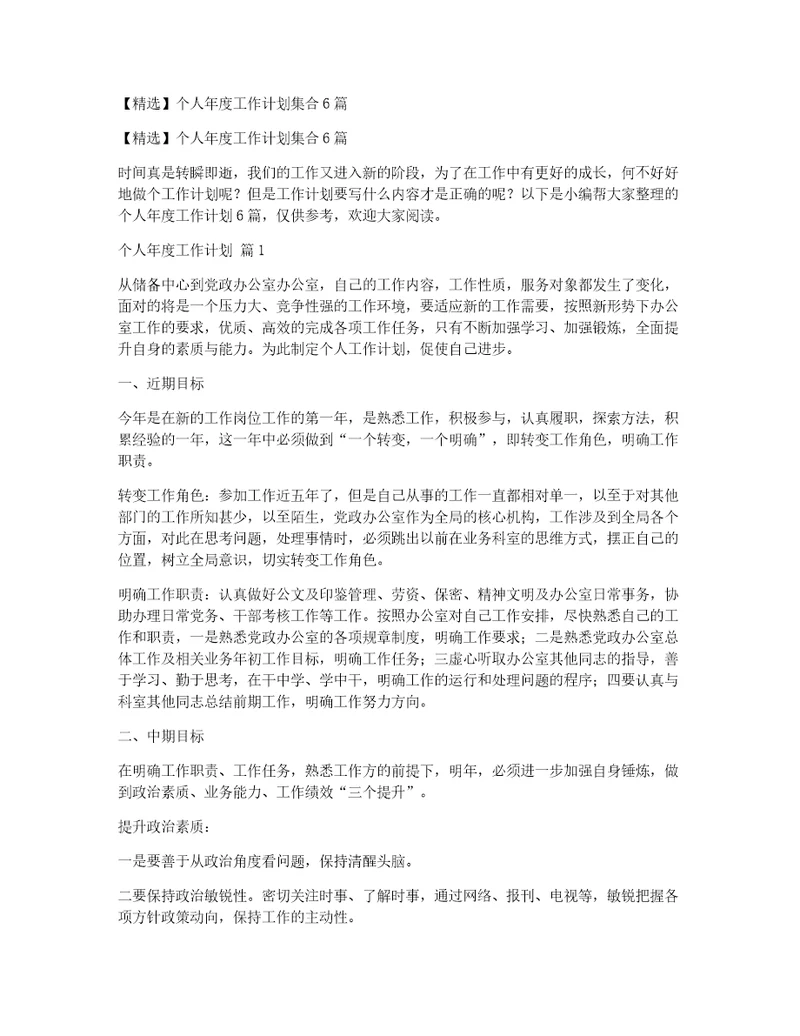 【精选】个人年度工作计划集合6篇

【精选】个人年度工作计划集合6篇

时间真是转瞬即逝，我们的工作又进入新的阶段，为了在工作中有更好的成长，何不好好地做个工作计划呢？但是工作计划要写什么内容才是正确的呢？以下是小编帮大家整理的个人年度工作计划6篇，仅供参考，欢迎大家阅读。

个人年度工作计划 篇1

从储备中心到党政办公室办公室，自己的工作内容，工作性质，服务对象都发生了变化，面对的将是一个压力大、竞争性强的工作环境，要适应新的工作需要，按照新形势下办公室工作的要求，优质、高效的完成各项工作任务，只有不断加强学习、加强锻炼，全面提升自身的素质与能力。为此制定个人工作计划，促使自己进步。

一、近期目标

今年是在新的工作岗位工作的第一年，是熟悉工作，积极参与，认真履职，探索方法，积累经验的一年，这一年中必须做到“一个转变，一个明确”，即转变工作角色，明确工作职责。

转变工作角色：参加工作近五年了，但是自己从事的工作一直都相对单一，以至于对其他部门的工作所知甚少，以至陌生，党政办公室作为全局的核心机构，工作涉及到全局各个方面，对此在思考问题，处理事情时，必须跳出以前在业务科室的思维方式，摆正自己的位置，树立全局意识，切实转变工作角色。

明确工作职责：认真做好公文及印鉴管理、劳资、保密、精神文明及办公室日常事务，协助办理日常党务、干部考核工作等工作。按照办公室对自己工作安排，尽快熟悉自己的工作和职责，一是熟悉党政办公室的各项规章制度，明确工作要求；二是熟悉党政办公室总体工作及相关业务年初工作目标，明确工作任务；三虚心听取办公室其他同志的指导，善于学习、勤于思考，在干中学、学中干，明确工作的运行和处理问题的程序；四要认真与科室其他同志总结前期工作，明确工作努力方向。

二、中期目标

在明确工作职责、工作任务，熟悉工作方的前提下，明年，必须进一步加强自身锤炼，做到政治素质、业务能力、工作绩效“三个提升”。

提升政治素质：

一是要善于从政治角度看问题，保持清醒头脑。

二要保持政治敏锐性。密切关注时事、了解时事，通过网络、报刊、电视等，敏锐把握各项方针政策动向，保持工作的主动性。